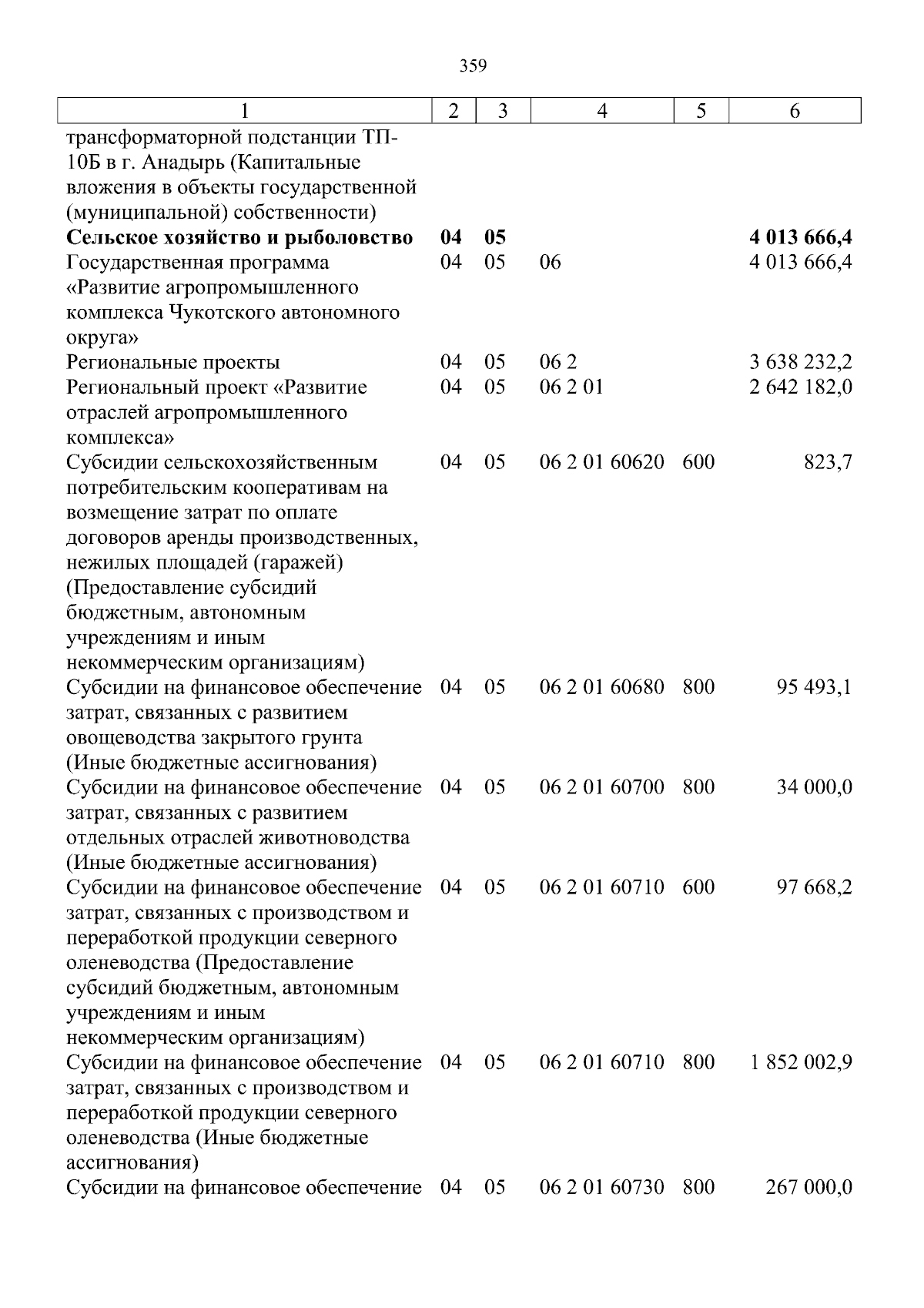 359

| 1 | 2 | 3 | 4 | 5 | 6 |
|---|---|---|---|---|---|
| трансформаторной подстанции ТП-10Б в г. Анадырь (Капитальные вложения в объекты государственной (муниципальной) собственности) | | | | | |
| Сельское хозяйство и рыболовство | 04 | 05 | | | 4 013 666,4 |
| Государственная программа «Развитие агропромышленного комплекса Чукотского автономного округа» | 04 | 05 | 06 | | 4 013 666,4 |
| Региональные проекты | 04 | 05 | 06 2 | | 3 638 232,2 |
| Региональный проект «Развитие отраслей агропромышленного комплекса» | 04 | 05 | 06 2 01 | | 2 642 182,0 |
| Субсидии сельскохозяйственным потребительским кооперативам на возмещение затрат по оплате договоров аренды производственных, нежилых площадей (гаражей) (Предоставление субсидий бюджетным, автономным учреждениям и иным некоммерческим организациям) | 04 | 05 | 06 2 01 60620 | 600 | 823,7 |
| Субсидии на финансовое обеспечение затрат, связанных с развитием овощеводства закрытого грунта (Иные бюджетные ассигнования) | 04 | 05 | 06 2 01 60680 | 800 | 95 493,1 |
| Субсидии на финансовое обеспечение затрат, связанных с развитием отдельных отраслей животноводства (Иные бюджетные ассигнования) | 04 | 05 | 06 2 01 60700 | 800 | 34 000,0 |
| Субсидии на финансовое обеспечение затрат, связанных с производством и переработкой продукции северного оленеводства (Предоставление субсидий бюджетным, автономным учреждениям и иным некоммерческим организациям) | 04 | 05 | 06 2 01 60710 | 600 | 97 668,2 |
| Субсидии на финансовое обеспечение затрат, связанных с производством и переработкой продукции северного оленеводства (Иные бюджетные ассигнования) | 04 | 05 | 06 2 01 60710 | 800 | 1 852 002,9 |
| Субсидии на финансовое обеспечение | 04 | 05 | 06 2 01 60730 | 800 | 267 000,0 |